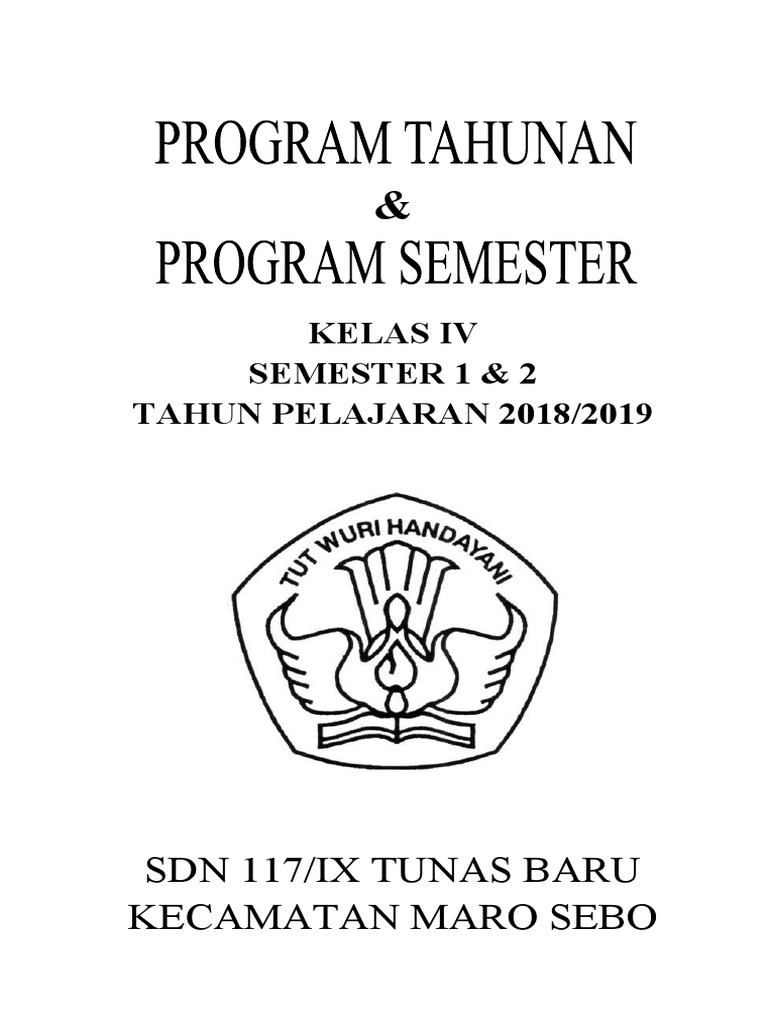 PROGRAM TAHUNAN
&
PROGRAM SEMESTER

KELAS IV
SEMESTER 1 & 2
TAHUN PELAJARAN 2018/2019

TUT WURI HANDAYANI

SDN 117/IX TUNAS BARU
KECAMATAN MARO SEBO